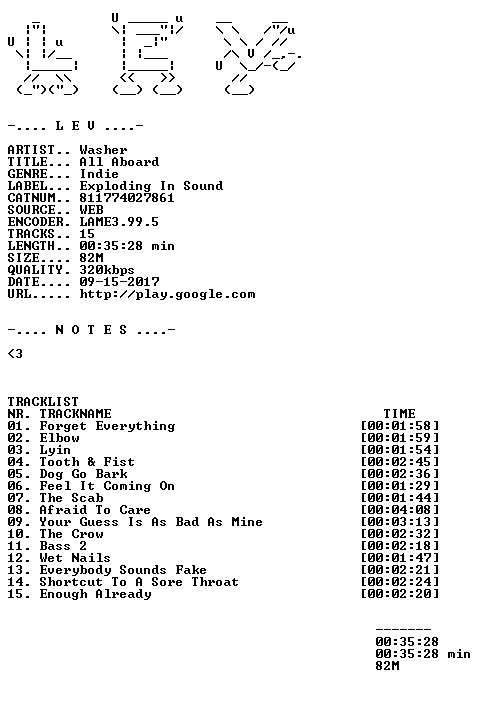 -.... L E V ....-

ARTIST.. Washer
TITLE... All Aboard
GENRE... Indie
LABEL... Exploding In Sound
CATNUM.. 811774027861
SOURCE.. WEB
ENCODER. LAME3.99.5
TRACKS.. 15
LENGTH.. 00:35:28 min
SIZE.... 82M
QUALITY. 320kbps
DATE.... 09-15-2017
URL..... http://play.google.com

-.... N O T E S ....-

<3

TRACKLIST
NR. TRACKNAME TIME
01. Forget Everything [00:01:58]
02. Elbow [00:01:59]
03. Lyin [00:01:54]
04. Tooth & Fist [00:02:45]
05. Dog Go Bark [00:02:36]
06. Feel It Coming On [00:01:29]
07. The Scab [00:01:44]
08. Afraid To Care [00:04:08]
09. Your Guess Is As Bad As Mine [00:03:13]
10. The Crow [00:02:32]
11. Bass 2 [00:02:18]
12. Wet Nails [00:01:47]
13. Everybody Sounds Fake [00:02:21]
14. Shortcut To A Sore Throat [00:02:24]
15. Enough Already [00:02:20]

-------
00:35:28
00:35:28 min
82M